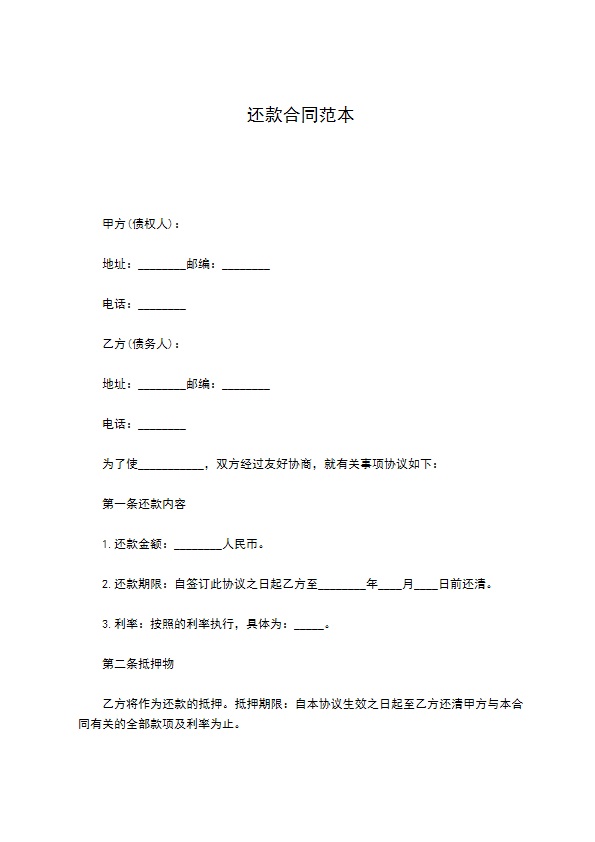 还款合同范本

甲方(债权人)：

地址：________邮编：________

电话：________

乙方(债务人)：

地址：________邮编：________

电话：________

为了使___________，双方经过友好协商，就有关事项协议如下：

第一条还款内容

1. 还款金额：________人民币。

2. 还款期限：自签订此协议之日起乙方至________年____月____日前还清。

3. 利率：按照的利率执行，具体为：_____。

第二条抵押物

乙方将作为还款的抵押。抵押期限：自本协议生效之日起至乙方还清甲方与本合同有关的全部款项及利率为止。